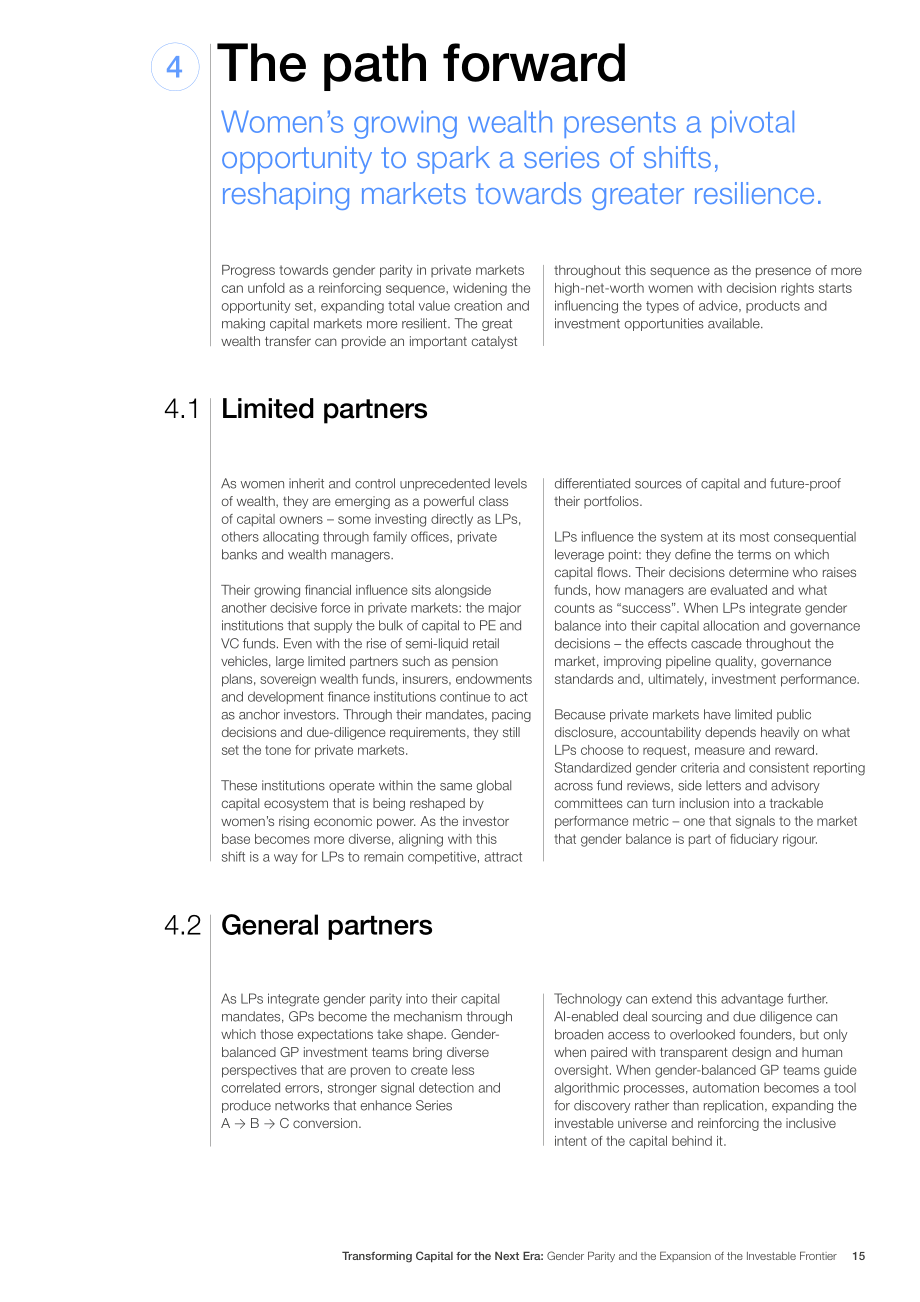 4 The path forward

Women's growing wealth presents a pivotal opportunity to spark a series of shifts, reshaping markets towards greater resilience.

Progress towards gender parity in private markets can unfold as a reinforcing sequence, widening the opportunity set, expanding total value creation and making capital markets more resilient. The great wealth transfer can provide an important catalyst throughout this sequence as the presence of more high-net-worth women with decision rights starts influencing the types of advice, products and investment opportunities available.

4.1 Limited partners

As women inherit and control unprecedented levels of wealth, they are emerging as a powerful class of capital owners – some investing directly as LPs, others allocating through family offices, private banks and wealth managers.

Their growing financial influence sits alongside another decisive force in private markets: the major institutions that supply the bulk of capital to PE and VC funds. Even with the rise of semi-liquid retail vehicles, large limited partners such as pension plans, sovereign wealth funds, insurers, endowments and development finance institutions continue to act as anchor investors. Through their mandates, pacing decisions and due-diligence requirements, they still set the tone for private markets.

These institutions operate within the same global capital ecosystem that is being reshaped by women's rising economic power. As the investor base becomes more diverse, aligning with this shift is a way for LPs to remain competitive, attract differentiated sources of capital and future-proof their portfolios.

LPs influence the system at its most consequential leverage point: they define the terms on which capital flows. Their decisions determine who raises funds, how managers are evaluated and what counts as "success". When LPs integrate gender balance into their capital allocation and governance decisions – the effects cascade throughout the market, improving pipeline quality, governance standards and, ultimately, investment performance.

Because private markets have limited public disclosure, accountability depends heavily on what LPs choose to request, measure and reward. Standardized gender criteria and consistent reporting across fund reviews, side letters and advisory committees can turn inclusion into a trackable performance metric – one that signals to the market that gender balance is part of fiduciary rigour.

4.2 General partners

As LPs integrate gender parity into their capital mandates, GPs become the mechanism through which those expectations take shape. Gender-balanced GP investment teams bring diverse perspectives that are proven to create less correlated errors, stronger signal detection and produce networks that enhance Series A → B → C conversion.

Technology can extend this advantage further. AI-enabled deal sourcing and due diligence can broaden access to overlooked founders, but only when paired with transparent design and human oversight. When gender-balanced GP teams guide algorithmic processes, automation becomes a tool for discovery rather than replication, expanding the investable universe and reinforcing the inclusive intent of the capital behind it.

Transforming Capital for the Next Era: Gender Parity and the Expansion of the Investable Frontier 15